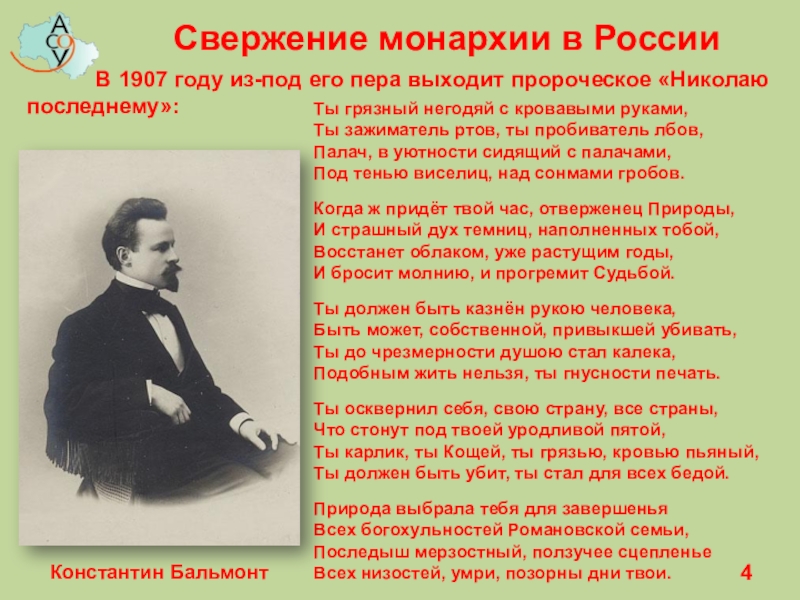 АСОУ

Свержение монархии в России

В 1907 году из-под его пера выходит пророческое «Николаю последнему»:

Ты грязный негодяй с кровавыми руками,
Ты зажиматель ртов, ты пробиватель лбов,
Палач, в уютности сидящий с палачами,
Под тенью виселиц, над сонмами гробов.

Когда ж придёт твой час, отверженец Природы,
И страшный дух темниц, наполненных тобой,
Восстанет облаком, уже растущим годы,
И бросит молнию, и прогремит Судьбой.

Ты должен быть казнён рукою человека,
Быть может, собственной, привыкшей убивать,
Ты до чрезмерности душою стал калека,
Подобным жить нельзя, ты гнусности печать.

Ты осквернил себя, свою страну, все страны,
Что стонут под твоей уродливой пятой,
Ты карлик, ты Кощей, ты грязью, кровью пьяный,
Ты должен быть убит, ты стал для всех бедой.

Природа выбрала тебя для завершенья
Всех богохульностей Романовской семьи,
Последыш мерзостный, ползучее сцепленье
Всех низостей, умри, позорны дни твои.

Константин Бальмонт

4